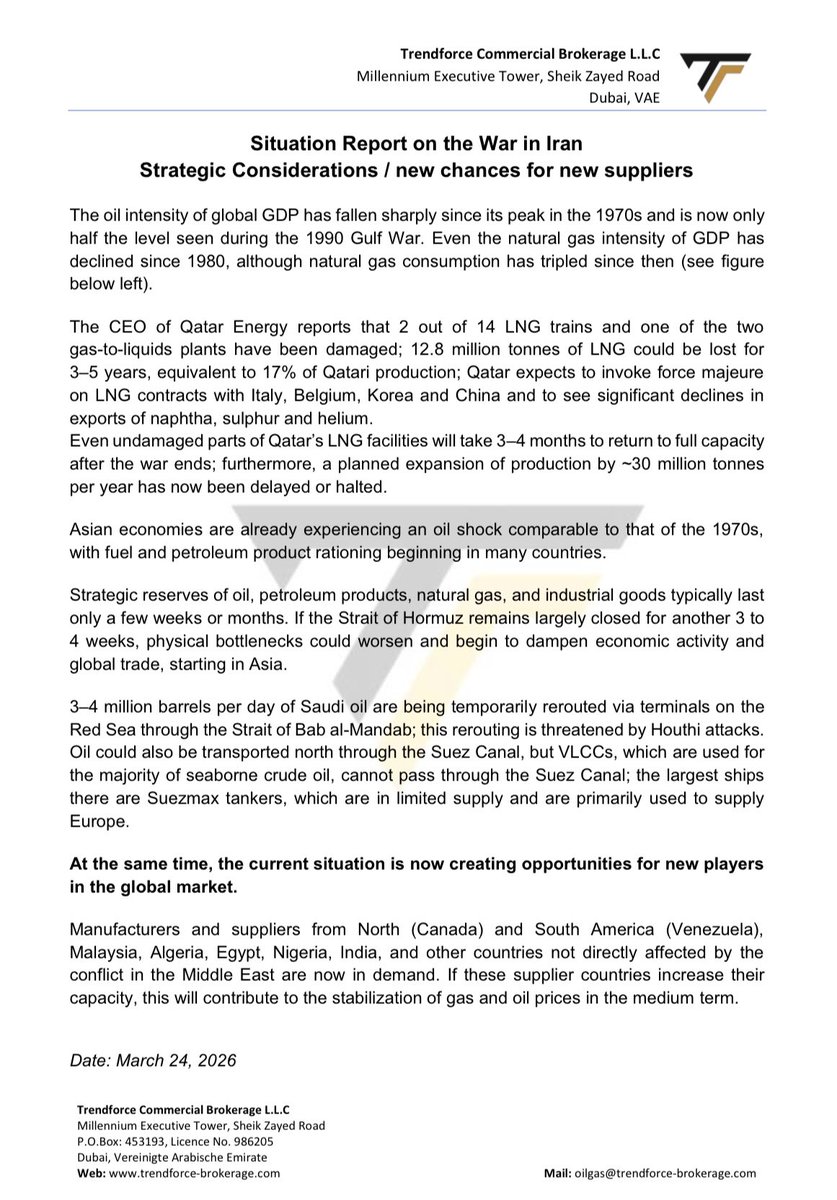 Trendforce Commercial Brokerage L.L.C
Millennium Executive Tower, Sheik Zayed Road
Dubai, VAE

Situation Report on the War in Iran
Strategic Considerations / new chances for new suppliers

The oil intensity of global GDP has fallen sharply since its peak in the 1970s and is now only half the level seen during the 1990 Gulf War. Even the natural gas intensity of GDP has declined since 1980, although natural gas consumption has tripled since then (see figure below left).

The CEO of Qatar Energy reports that 2 out of 14 LNG trains and one of the two gas-to-liquids plants have been damaged; 12.8 million tonnes of LNG could be lost for 3–5 years, equivalent to 17% of Qatari production; Qatar expects to invoke force majeure on LNG contracts with Italy, Belgium, Korea and China and to see significant declines in exports of naphtha, sulphur and helium.
Even undamaged parts of Qatar's LNG facilities will take 3–4 months to return to full capacity after the war ends; furthermore, a planned expansion of production by ~30 million tonnes per year has now been delayed or halted.

Asian economies are already experiencing an oil shock comparable to that of the 1970s, with fuel and petroleum product rationing beginning in many countries.

Strategic reserves of oil, petroleum products, natural gas, and industrial goods typically last only a few weeks or months. If the Strait of Hormuz remains largely closed for another 3 to 4 weeks, physical bottlenecks could worsen and begin to dampen economic activity and global trade, starting in Asia.

3–4 million barrels per day of Saudi oil are being temporarily rerouted via terminals on the Red Sea through the Strait of Bab al-Mandab; this rerouting is threatened by Houthi attacks. Oil could also be transported north through the Suez Canal, but VLCCs, which are used for the majority of seaborne crude oil, cannot pass through the Suez Canal; the largest ships there are Suezmax tankers, which are in limited supply and are primarily used to supply Europe.

At the same time, the current situation is now creating opportunities for new players in the global market.

Manufacturers and suppliers from North (Canada) and South America (Venezuela), Malaysia, Algeria, Egypt, Nigeria, India, and other countries not directly affected by the conflict in the Middle East are now in demand. If these supplier countries increase their capacity, this will contribute to the stabilization of gas and oil prices in the medium term.

Date: March 24, 2026

Trendforce Commercial Brokerage L.L.C
Millennium Executive Tower, Sheik Zayed Road
P.O.Box: 453193, Licence No. 986205
Dubai, Vereinigte Arabische Emirate
Web: www.trendforce-brokerage.com

Mail: oilgas@trendforce-brokerage.com